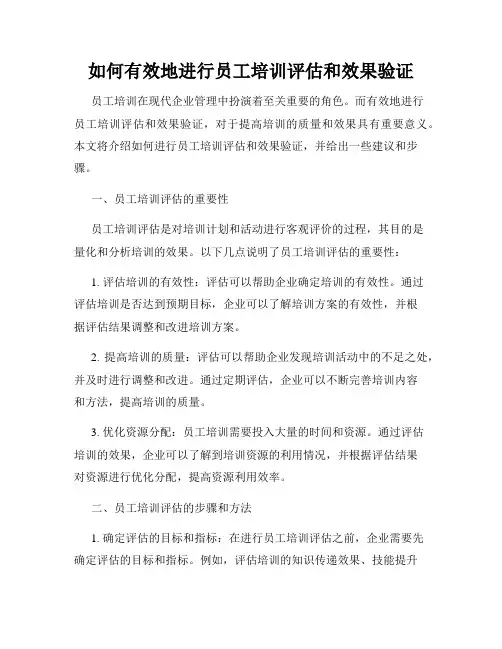 如何有效地进行员工培训评估和效果验证

员工培训在现代企业管理中扮演着至关重要的角色。而有效地进行员工培训评估和效果验证，对于提高培训的质量和效果具有重要意义。本文将介绍如何进行员工培训评估和效果验证，并给出一些建议和步骤。

一、员工培训评估的重要性

员工培训评估是对培训计划和活动进行客观评价的过程，其目的是量化和分析培训的效果。以下几点说明了员工培训评估的重要性：

1. 评估培训的有效性：评估可以帮助企业确定培训的有效性。通过评估培训是否达到预期目标，企业可以了解培训方案的有效性，并根据评估结果调整和改进培训方案。

2. 提高培训的质量：评估可以帮助企业发现培训活动中的不足之处，并及时进行调整和改进。通过定期评估，企业可以不断完善培训内容和方法，提高培训的质量。

3. 优化资源分配：员工培训需要投入大量的时间和资源。通过评估培训的效果，企业可以了解到培训资源的利用情况，并根据评估结果对资源进行优化分配，提高资源利用效率。

二、员工培训评估的步骤和方法

1. 确定评估的目标和指标：在进行员工培训评估之前，企业需要先确定评估的目标和指标。例如，评估培训的知识传递效果、技能提升